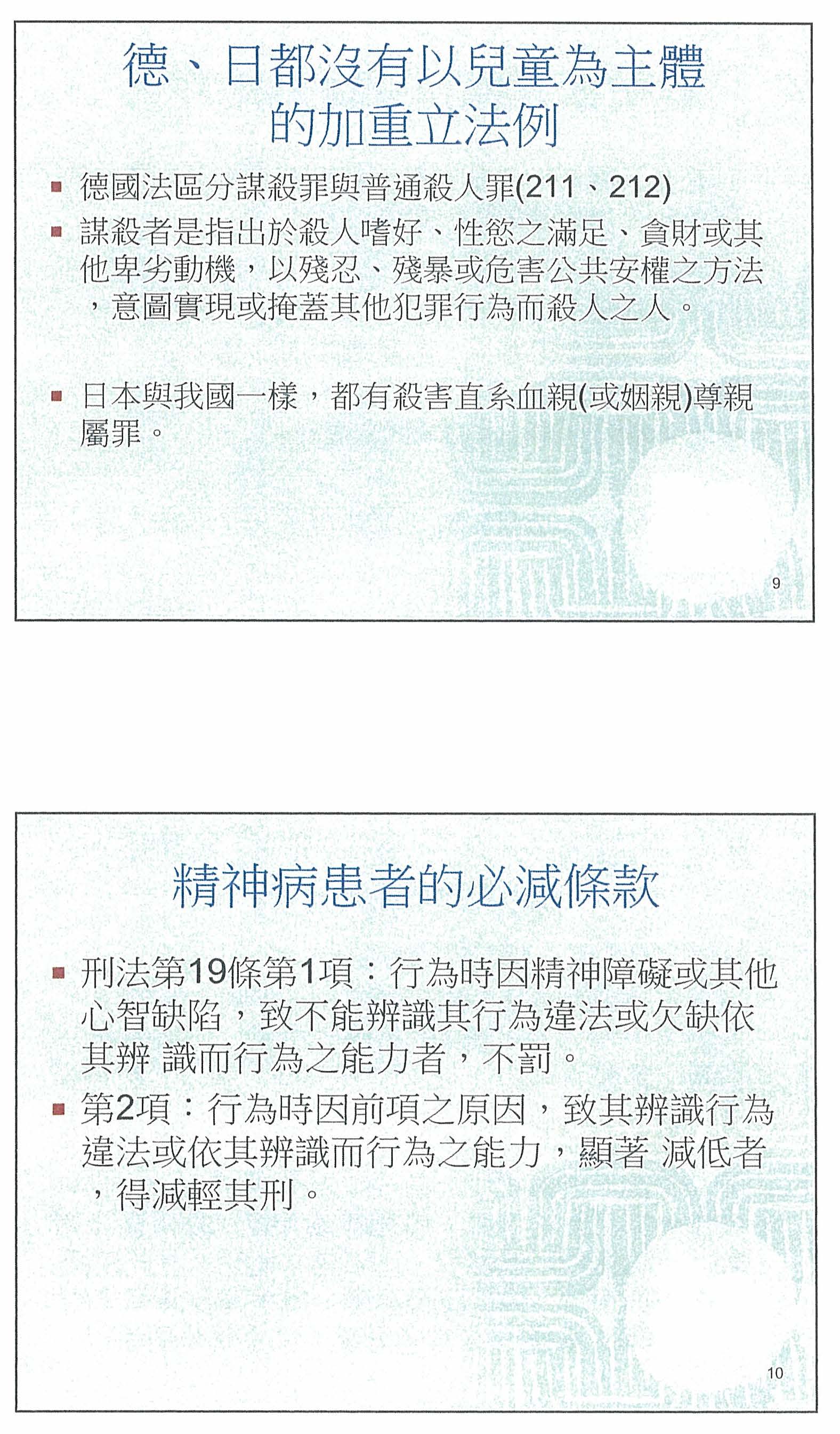 德、日都沒有以兒童為主體的加重立法例

▪ 德國法區分謀殺罪與普通殺人罪(211、212)

▪ 謀殺者是指出於殺人嗜好、性慾之滿足、貪財或其他卑劣動機，以殘忍、殘暴或危害公共安權之方法，意圖實現或掩蓋其他犯罪行為而殺人之人。

▪ 日本與我國一樣，都有殺害直系血親(或姻親)尊親屬罪。

9

精神病患者的必減條款

▪ 刑法第19條第1項：行為時因精神障礙或其他心智缺陷，致不能辨識其行為違法或欠缺依其辨 識而行為之能力者，不罰。

▪ 第2項：行為時因前項之原因，致其辨識行為違法或依其辨識而行為之能力，顯著 減低者，得減輕其刑。

10